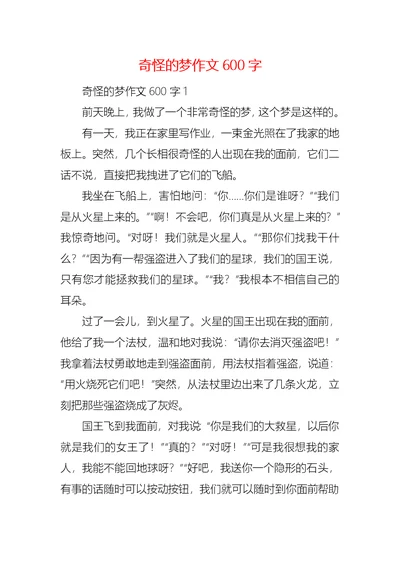 奇怪的梦作文 600 字

奇怪的梦作文 600 字 1

前天晚上，我做了一个非常奇怪的梦，这个梦是这样的。

有一天，我正在家里写作业，一束金光照在了我家的地板上。突然，几个长相很奇怪的人出现在我的面前，它们二话不说，直接把我拽进了它们的飞船。

我坐在飞船上，害怕地问：“你……你们是谁呀？”“我们是从火星上来的。”“啊！不会吧，你们真是从火星上来的？”我惊奇地问。“对呀！我们就是火星人。”“那你们找我干什么？”“因为有一帮强盗进入了我们的星球，我们的国王说，只有您才能拯救我们的星球。”“我？”我根本不相信自己的耳朵。

过了一会儿，到火星了。火星的国王出现在我的面前，他给了我一个法杖，温和地对我说：“请你去消灭强盗吧！”我拿着法杖勇敢地走到强盗面前，用法杖指着强盗，说道：“用火烧死它们吧！”突然，从法杖里边出来了几条火龙，立刻把那些强盗烧成了灰烬。

国王飞到我面前，对我说“你是我们的大救星，以后你就是我们的女王了！”“真的？”“对呀！”“可是我很想我的家人，我能不能回地球呀？”“好吧，我送你一个隐形的石头，有事的话随时可以按动按钮，我们就可以随时到你面前帮助